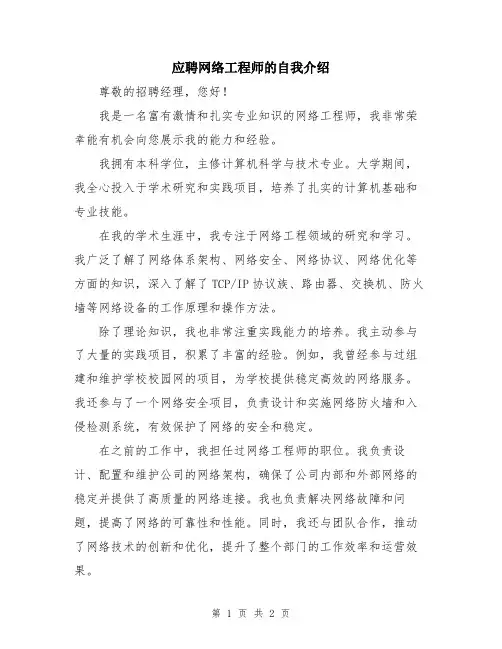 应聘网络工程师的自我介绍

尊敬的招聘经理，您好！

我是一名富有激情和扎实专业知识的网络工程师，我非常荣幸能有机会向您展示我的能力和经验。

我拥有本科学位，主修计算机科学与技术专业。大学期间，我全心投入于学术研究和实践项目，培养了扎实的计算机基础和专业技能。

在我的学术生涯中，我专注于网络工程领域的研究和学习。我广泛了解了网络体系架构、网络安全、网络协议、网络优化等方面的知识，深入了解了TCP/IP协议族、路由器、交换机、防火墙等网络设备的工作原理和操作方法。

除了理论知识，我也非常注重实践能力的培养。我主动参与了大量的实践项目，积累了丰富的经验。例如，我曾经参与过组建和维护学校校园网的项目，为学校提供稳定高效的网络服务。我还参与了一个网络安全项目，负责设计和实施网络防火墙和入侵检测系统，有效保护了网络的安全和稳定。

在之前的工作中，我担任过网络工程师的职位。我负责设计、配置和维护公司的网络架构，确保了公司内部和外部网络的稳定并提供了高质量的网络连接。我也负责解决网络故障和问题，提高了网络的可靠性和性能。同时，我还与团队合作，推动了网络技术的创新和优化，提升了整个部门的工作效率和运营效果。

第 1 页 共 2 页